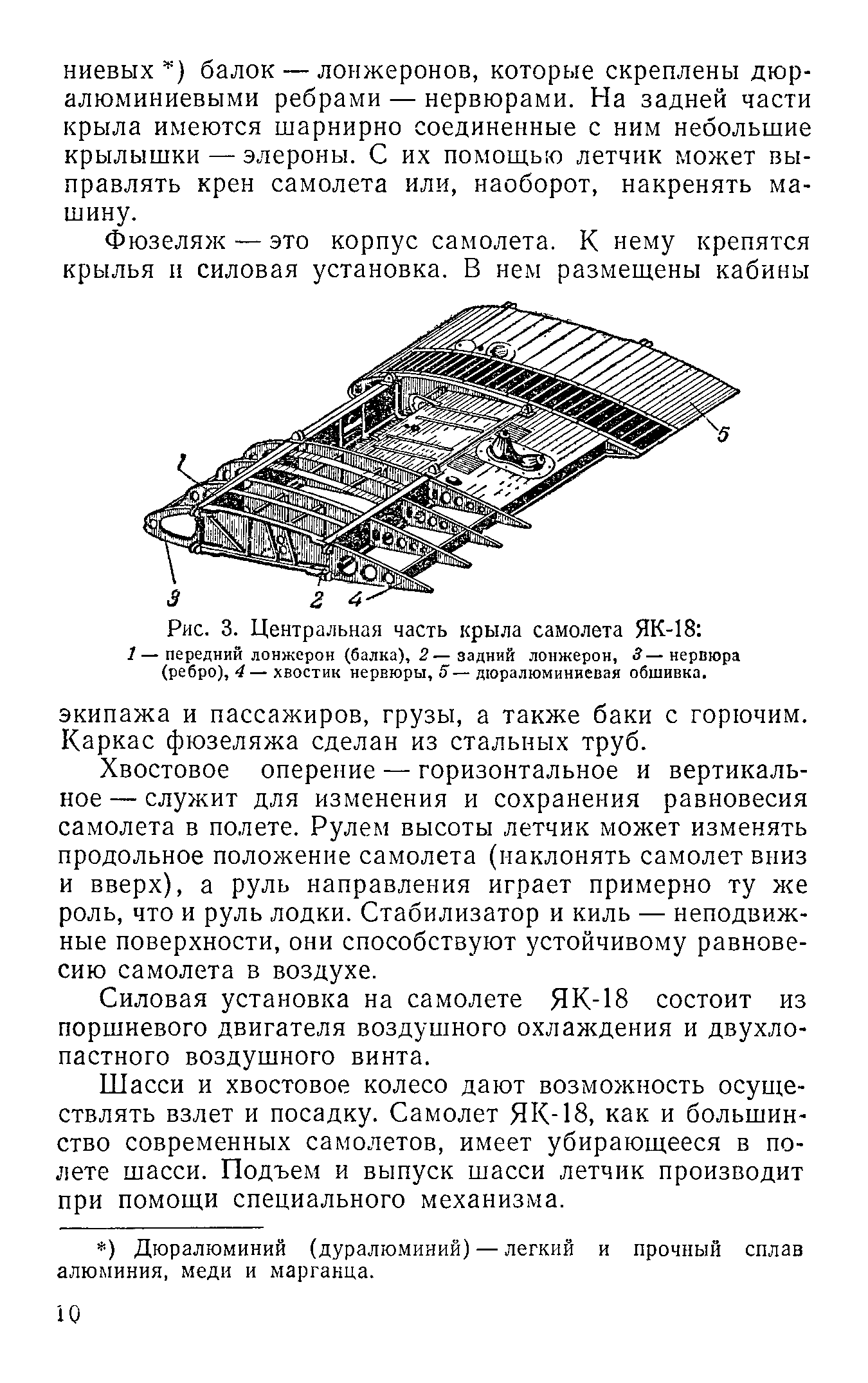 ниевых *) балок — лонжеронов, которые скреплены дюралюминиевыми ребрами — нервюрами. На задней части крыла имеются шарнирно соединенные с ним небольшие крылышки — элероны. С их помощью летчик может выправлять крен самолета или, наоборот, накренять машину.

Фюзеляж — это корпус самолета. К нему крепятся крылья и силовая установка. В нем размещены кабины

1

5

3

2

4

Рис. 3. Центральная часть крыла самолета ЯК-18:
1 — передний лонжерон (балка), 2 — задний лонжерон, 3 — нервюра (ребро), 4 — хвостик нервюры, 5 — дюралюминиевая обшивка.

экипажа и пассажиров, грузы, а также баки с горючим. Каркас фюзеляжа сделан из стальных труб.

Хвостовое оперение — горизонтальное и вертикальное — служит для изменения и сохранения равновесия самолета в полете. Рулем высоты летчик может изменять продольное положение самолета (наклонять самолет вниз и вверх), а руль направления играет примерно ту же роль, что и руль лодки. Стабилизатор и киль — неподвижные поверхности, они способствуют устойчивому равновесию самолета в воздухе.

Силовая установка на самолете ЯК-18 состоит из поршневого двигателя воздушного охлаждения и двухлопастного воздушного винта.

Шасси и хвостовое колесо дают возможность осуществлять взлет и посадку. Самолет ЯК-18, как и большинство современных самолетов, имеет убирающееся в полете шасси. Подъем и выпуск шасси летчик производит при помощи специального механизма.

*) Дюралюминий (дуралюминий) — легкий и прочный сплав алюминия, меди и марганца.

10